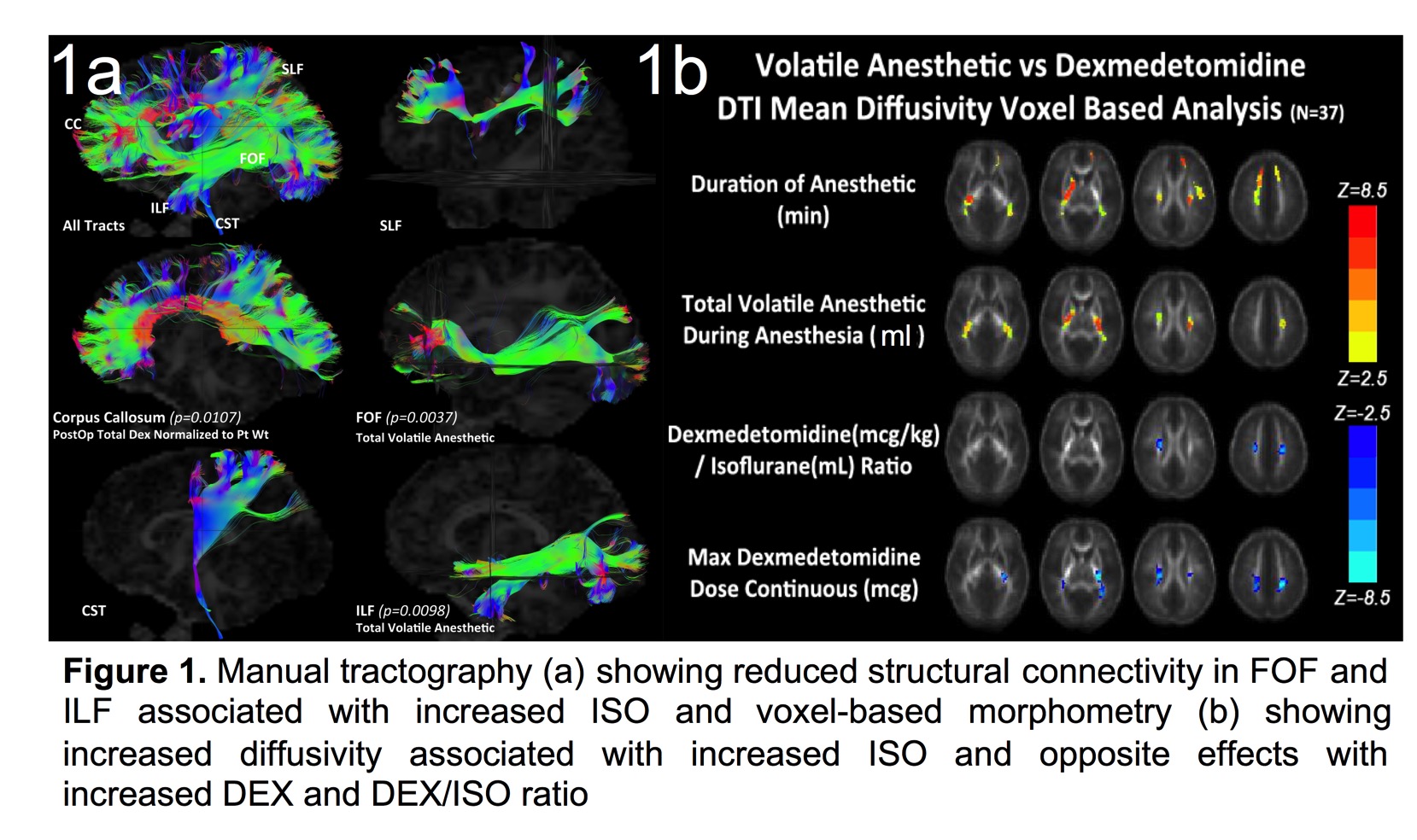 1a

SLF

CC

FOF

ILF

CST

All Tracts

SLF

Corpus Callosum (p=0.0107)
PostOp Total Dex Normalized to Pt Wt

FOF (p=0.0037)
Total Volatile Anesthetic

CST

ILF (p=0.0098)
Total Volatile Anesthetic

1b

Volatile Anesthetic vs Dexmedetomidine
DTI Mean Diffusivity Voxel Based Analysis (N=37)

Duration of Anesthetic (min)

Total Volatile Anesthetic During Anesthesia ( ml )

Dexmedetomidine(mcg/kg) / Isoflurane(mL) Ratio

Max Dexmedetomidine Dose Continuous (mcg)

Z=8.5

Z=2.5

Z=-2.5

Z=-8.5

**Figure 1.** Manual tractography (a) showing reduced structural connectivity in FOF and ILF associated with increased ISO and voxel-based morphometry (b) showing increased diffusivity associated with increased ISO and opposite effects with increased DEX and DEX/ISO ratio